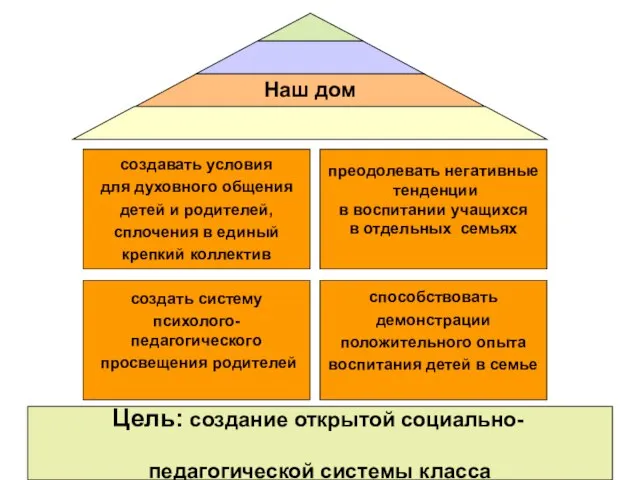 Наш дом

создавать условия для духовного общения детей и родителей, сплочения в единый крепкий коллектив

преодолевать негативные тенденции в воспитании учащихся в отдельных семьях

создать систему психолого-педагогического просвещения родителей

способствовать демонстрации положительного опыта воспитания детей в семье

Цель: создание открытой социально-педагогической системы класса